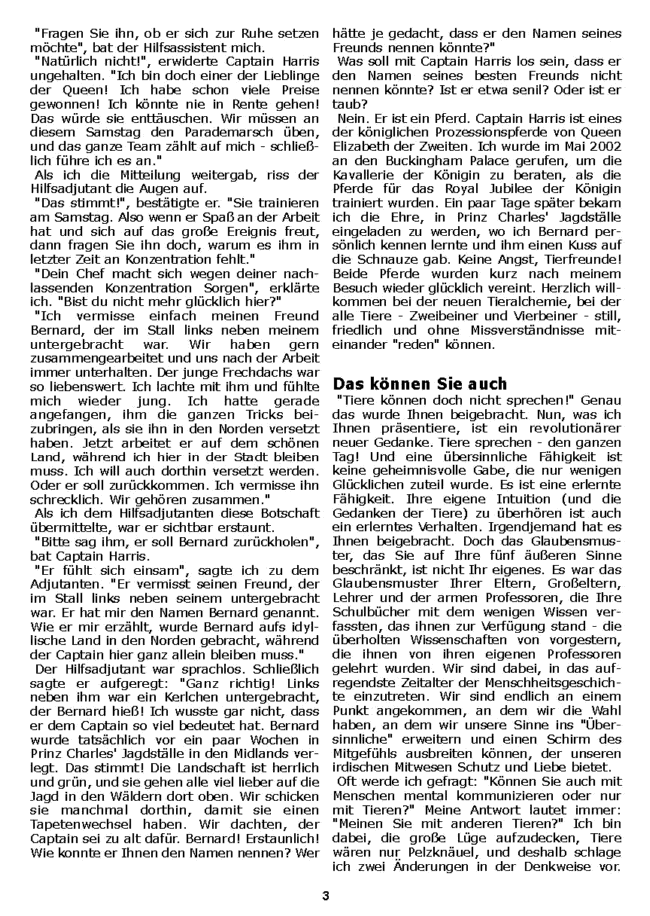 "Fragen Sie ihn, ob er sich zur Ruhe setzen möchte", bat der Hilfsassistent mich.
"Natürlich nicht!", erwiderte Captain Harris ungehalten. "Ich bin doch einer der Lieblinge der Queen! Ich habe schon viele Preise gewonnen! Ich könnte nie in Rente gehen! Das würde sie enttäuschen. Wir müssen an diesem Samstag den Parademarsch üben, und das ganze Team zählt auf mich - schließlich führe ich es an."
Als ich die Mitteilung weitergab, riss der Hilfsadjutant die Augen auf.
"Das stimmt!", bestätigte er. "Sie trainieren am Samstag. Also wenn er Spaß an der Arbeit hat und sich auf das große Ereignis freut, dann fragen Sie ihn doch, warum es ihm in letzter Zeit an Konzentration fehlt."
"Dein Chef macht sich wegen deiner nachlassenden Konzentration Sorgen", erklärte ich. "Bist du nicht mehr glücklich hier?"
"Ich vermisse einfach meinen Freund Bernard, der im Stall links neben meinem untergebracht war. Wir haben gern zusammengearbeitet und uns nach der Arbeit immer unterhalten. Der junge Frechdachs war so liebenswert. Ich lachte mit ihm und fühlte mich wieder jung. Ich hatte gerade angefangen, ihm die ganzen Tricks beizubringen, als sie ihn in den Norden versetzt haben. Jetzt arbeitet er auf dem schönen Land, während ich hier in der Stadt bleiben muss. Ich will auch dorthin versetzt werden. Oder er soll zurückkommen. Ich vermisse ihn schrecklich. Wir gehören zusammen."
Als ich dem Hilfsadjutanten diese Botschaft übermittelte, war er sichtbar erstaunt.
"Bitte sag ihm, er soll Bernard zurückholen", bat Captain Harris.
"Er fühlt sich einsam", sagte ich zu dem Adjutanten. "Er vermisst seinen Freund, der im Stall links neben seinem untergebracht war. Er hat mir den Namen Bernard genannt. Wie er mir erzählt, wurde Bernard aufs idyllische Land in den Norden gebracht, während der Captain hier ganz allein bleiben muss."
Der Hilfsadjutant war sprachlos. Schließlich sagte er aufgeregt: "Ganz richtig! Links neben ihm war ein Kerlchen untergebracht, der Bernard hieß! Ich wusste gar nicht, dass er dem Captain so viel bedeutet hat. Bernard wurde tatsächlich vor ein paar Wochen in Prinz Charles' Jagdställe in den Midlands verlegt. Das stimmt! Die Landschaft ist herrlich und grün, und sie gehen alle viel lieber auf die Jagd in den Wäldern dort oben. Wir schicken sie manchmal dorthin, damit sie einen Tapetenwechsel haben. Wir dachten, der Captain sei zu alt dafür. Bernard! Erstaunlich! Wie konnte er Ihnen den Namen nennen? Wer hätte je gedacht, dass er den Namen seines Freunds nennen könnte?"
Was soll mit Captain Harris los sein, dass er den Namen seines besten Freunds nicht nennen könnte? Ist er etwa senil? Oder ist er taub?
Nein. Er ist ein Pferd. Captain Harris ist eines der königlichen Prozessionspferde von Queen Elizabeth der Zweiten. Ich wurde im Mai 2002 an den Buckingham Palace gerufen, um die Kavallerie der Königin zu beraten, als die Pferde für das Royal Jubilee der Königin trainiert wurden. Ein paar Tage später bekam ich die Ehre, in Prinz Charles' Jagdställe eingeladen zu werden, wo ich Bernard persönlich kennen lernte und ihm einen Kuss auf die Schnauze gab. Keine Angst, Tierfreunde! Beide Pferde wurden kurz nach meinem Besuch wieder glücklich vereint. Herzlich willkommen bei der neuen Tieralchemie, bei der alle Tiere - Zweibeiner und Vierbeiner - still, friedlich und ohne Missverständnisse miteinander "reden" können.

Das können Sie auch
"Tiere können doch nicht sprechen!" Genau das wurde Ihnen beigebracht. Nun, was ich Ihnen präsentiere, ist ein revolutionärer neuer Gedanke. Tiere sprechen - den ganzen Tag! Und eine übersinnliche Fähigkeit ist keine geheimnisvolle Gabe, die nur wenigen Glücklichen zuteil wurde. Es ist eine erlernte Fähigkeit. Ihre eigene Intuition (und die Gedanken der Tiere) zu überhören ist auch ein erlerntes Verhalten. Irgendjemand hat es Ihnen beigebracht. Doch das Glaubensmuster, das Sie auf Ihre fünf äußeren Sinne beschränkt, ist nicht Ihr eigenes. Es war das Glaubensmuster Ihrer Eltern, Großeltern, Lehrer und der armen Professoren, die Ihre Schulbücher mit dem wenigen Wissen verfassten, das ihnen zur Verfügung stand - die überholten Wissenschaften von vorgestern, die ihnen von ihren eigenen Professoren gelehrt wurden. Wir sind dabei, in das aufregendste Zeitalter der Menschheitsgeschichte einzutreten. Wir sind endlich an einem Punkt angekommen, an dem wir die Wahl haben, an dem wir unsere Sinne ins "Übersinnliche" erweitern und einen Schirm des Mitgefühls ausbreiten können, der unseren irdischen Mitwesen Schutz und Liebe bietet.
Oft werde ich gefragt: "Können Sie auch mit Menschen mental kommunizieren oder nur mit Tieren?" Meine Antwort lautet immer: "Meinen Sie mit anderen Tieren?" Ich bin dabei, die große Lüge aufzudecken, Tiere wären nur Pelzknäuel, und deshalb schlage ich zwei Änderungen in der Denkweise vor.

3